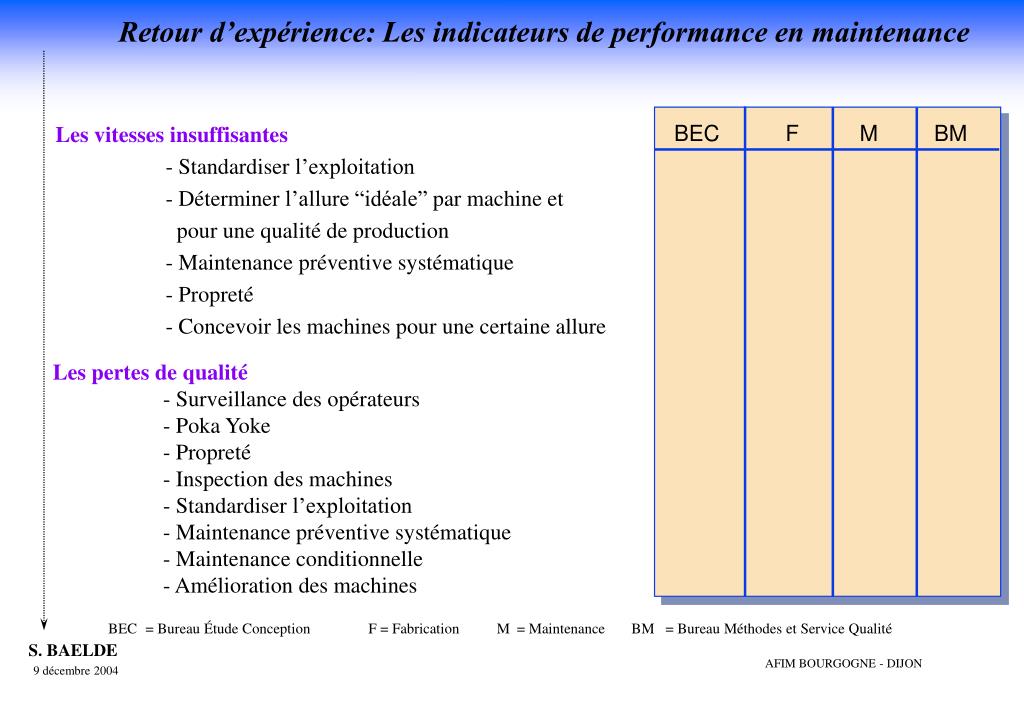 Retour d’expérience: Les indicateurs de performance en maintenance

Les vitesses insuffisantes
- Standardiser l’exploitation
- Déterminer l’allure “idéale” par machine et pour une qualité de production
- Maintenance préventive systématique
- Propreté
- Concevoir les machines pour une certaine allure

Les pertes de qualité
- Surveillance des opérateurs
- Poka Yoke
- Propreté
- Inspection des machines
- Standardiser l’exploitation
- Maintenance préventive systématique
- Maintenance conditionnelle
- Amélioration des machines

| BEC | F | M | BM |
|---|---|---|---|
| | | | |

BEC = Bureau Étude Conception F = Fabrication M = Maintenance BM = Bureau Méthodes et Service Qualité

S. BAELDE
9 décembre 2004

AFIM BOURGOGNE - DIJON